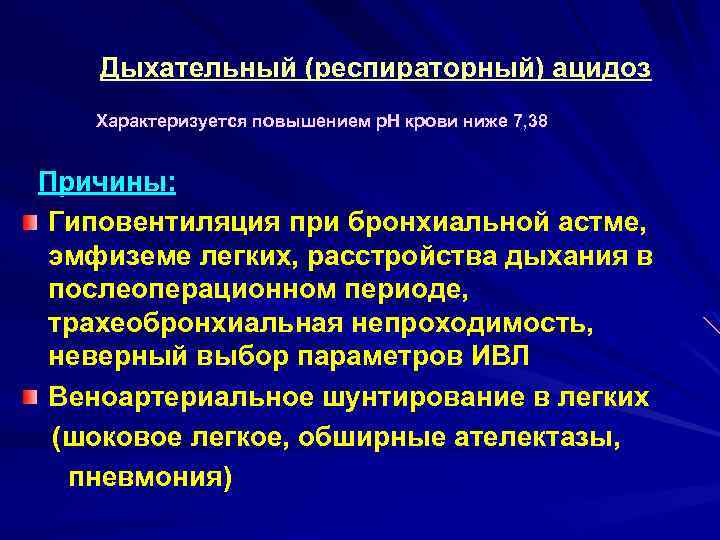 Дыхательный (респираторный) ацидоз

Характеризуется повышением рН крови ниже 7,38

Причины:

Гиповентиляция при бронхиальной астме, эмфиземе легких, расстройства дыхания в послеоперационном периоде, трахеобронхиальная непроходимость, неверный выбор параметров ИВЛ

Веноартериальное шунтирование в легких (шоковое легкое, обширные ателектазы, пневмония)